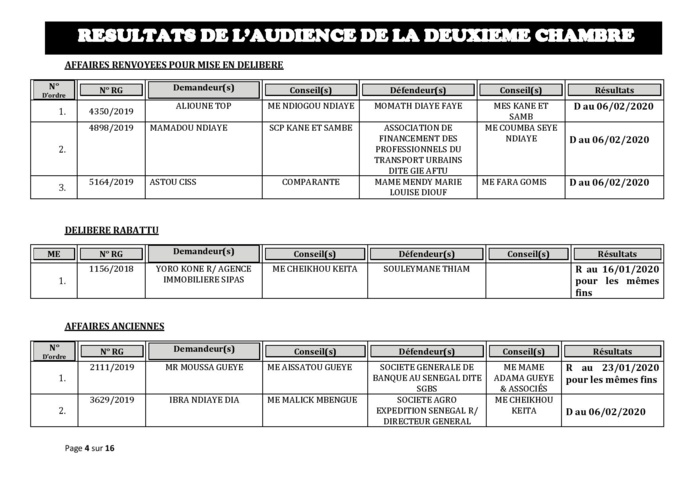 RESULTATS DE L'AUDIENCE DE LA DEUXIEME CHAMBRE

AFFAIRES RENVOYEES POUR MISE EN DELIBERE

| N° D'ordre | N° RG | Demandeur(s) | Conseil(s) | Défendeur(s) | Conseil(s) | Résultats |
|---|---|---|---|---|---|---|
| 1. | 4350/2019 | ALIOUNE TOP | ME NDIOGOU NDIAYE | MOMATH DIAYE FAYE | MES KANE ET SAMB | D au 06/02/2020 |
| 2. | 4898/2019 | MAMADOU NDIAYE | SCP KANE ET SAMBE | ASSOCIATION DE FINANCEMENT DES PROFESSIONNELS DU TRANSPORT URBAINS DITE GIE AFTU | ME COUMBA SEYE NDIAYE | D au 06/02/2020 |
| 3. | 5164/2019 | ASTOU CISS | COMPARANTE | MAME MENDY MARIE LOUISE DIOUF | ME FARA GOMIS | D au 06/02/2020 |

DELIBERE RABATTU

| ME | N° RG | Demandeur(s) | Conseil(s) | Défendeur(s) | Conseil(s) | Résultats |
|---|---|---|---|---|---|---|
| 1. | 1156/2018 | YORO KONE R/ AGENCE IMMOBILIERE SIPAS | ME CHEIKHOU KEITA | SOULEYMANE THIAM | | R au 16/01/2020 pour les mêmes fins |

AFFAIRES ANCIENNES

| N° D'ordre | N° RG | Demandeur(s) | Conseil(s) | Défendeur(s) | Conseil(s) | Résultats |
|---|---|---|---|---|---|---|
| 1. | 2111/2019 | MR MOUSSA GUEYE | ME AISSATOU GUEYE | SOCIETE GENERALE DE BANQUE AU SENEGAL DITE SGBS | ME MAME ADAMA GUEYE & ASSOCIÉS | R au 23/01/2020 pour les mêmes fins |
| 2. | 3629/2019 | IBRA NDIAYE DIA | ME MALICK MBENGUE | SOCIETE AGRO EXPEDITION SENEGAL R/ DIRECTEUR GENERAL | ME CHEIKHOU KEITA | D au 06/02/2020 |

Page 4 sur 16